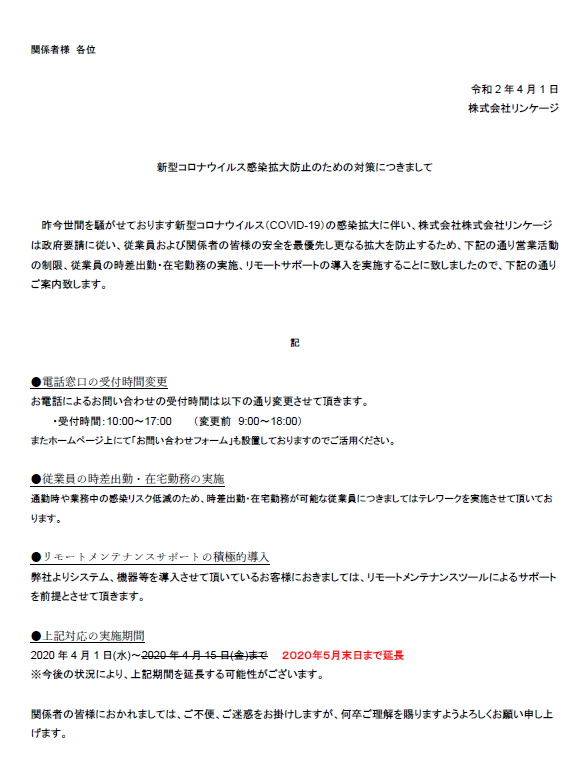 関係者様 各位

令和２年４月１日
株式会社リンケージ

新型コロナウイルス感染拡大防止のための対策につきまして

昨今世間を騒がせております新型コロナウイルス（COVID-19）の感染拡大に伴い、株式会社株式会社リンケージは政府要請に従い、従業員および関係者の皆様の安全を最優先し更なる拡大を防止するため、下記の通り営業活動の制限、従業員の時差出勤・在宅勤務の実施、リモートサポートの導入を実施することに致しましたので、下記の通りご案内致します。

記

●電話窓口の受付時間変更
お電話によるお問い合わせの受付時間は以下の通り変更させて頂きます。
・受付時間：10:00～17:00　（変更前 9:00～18:00）
またホームページ上にて「お問い合わせフォーム」も設置しておりますのでご活用ください。

●従業員の時差出勤・在宅勤務の実施
通勤時や業務中の感染リスク低減のため、時差出勤・在宅勤務が可能な従業員につきましてはテレワークを実施させて頂いております。

●リモートメンテナンスサポートの積極的導入
弊社よりシステム、機器等を導入させて頂いているお客様におきましては、リモートメンテナンスツールによるサポートを前提とさせて頂きます。

●上記対応の実施期間
2020 年 4 月 1 日(水)～2020 年 4 月 15 日(金)まで　2020年5月末日まで延長
※今後の状況により、上記期間を延長する可能性がございます。

関係者の皆様におかれましては、ご不便、ご迷惑をお掛けしますが、何卒ご理解を賜りますようよろしくお願い申し上げます。